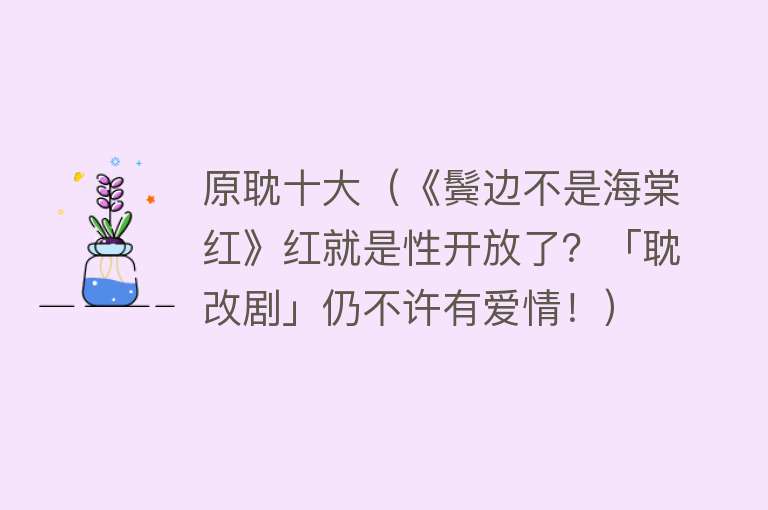 原耽十大（《鬓边不是海棠红》红就是性开放了？「耽改剧」仍不许有爱情！）